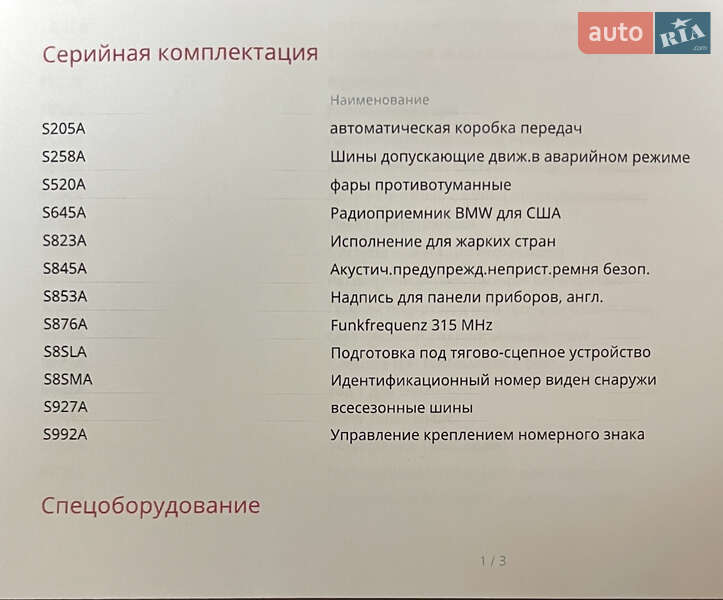 auto RIA .com

Серийная комплектация

| | Наименование |
|---|---|
| S205A | автоматическая коробка передач |
| S258A | Шины допускающие движ.в аварийном режиме |
| S520A | фары противотуманные |
| S645A | Радиоприемник BMW для США |
| S823A | Исполнение для жарких стран |
| S845A | Акустич.предупрежд.неприст.ремня безоп. |
| S853A | Надпись для панели приборов, англ. |
| S876A | Funkfrequenz 315 MHz |
| S8SLA | Подготовка под тягово-сцепное устройство |
| S8SMA | Идентификационный номер виден снаружи |
| S927A | всесезонные шины |
| S992A | Управление креплением номерного знака |

Спецоборудование

1 / 3